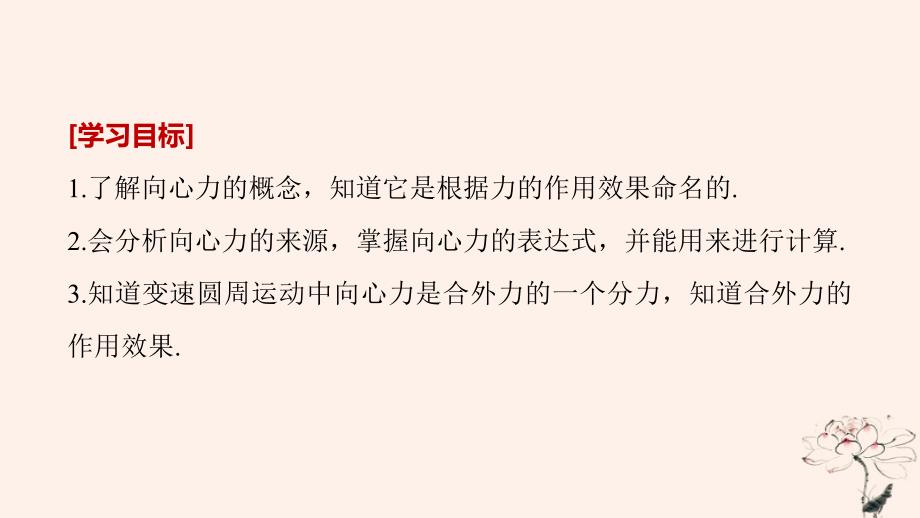 [学习目标]

1.了解向心力的概念，知道它是根据力的作用效果命名的.

2.会分析向心力的来源，掌握向心力的表达式，并能用来进行计算.

3.知道变速圆周运动中向心力是合外力的一个分力，知道合外力的作用效果.